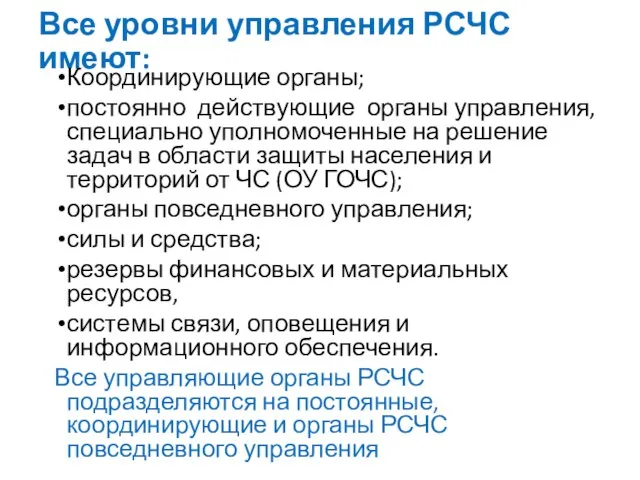 Все уровни управления РСЧС имеют:

•Координирующие органы;

•постоянно действующие органы управления, специально уполномоченные на решение задач в области защиты населения и территорий от ЧС (ОУ ГОЧС);

•органы повседневного управления;

•силы и средства;

•резервы финансовых и материальных ресурсов,

•системы связи, оповещения и информационного обеспечения.

Все управляющие органы РСЧС подразделяются на постоянные, координирующие и органы РСЧС повседневного управления